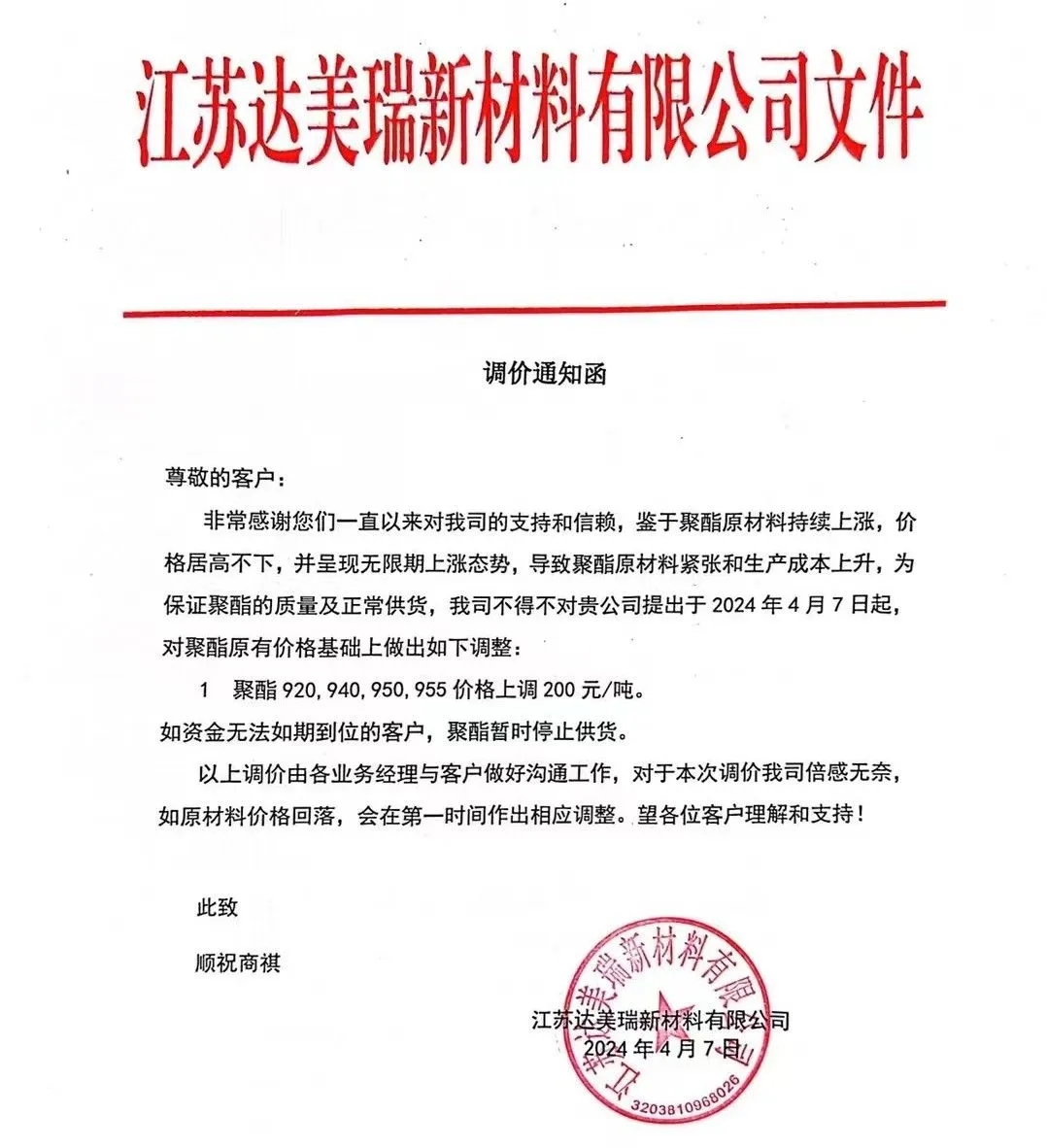 江苏达美瑞新材料有限公司文件

调价通知函

尊敬的客户：

非常感谢您们一直以来对我司的支持和信赖，鉴于聚酯原材料持续上涨，价格居高不下，并呈现无限期上涨态势，导致聚酯原材料紧张和生产成本上升，为保证聚酯的质量及正常供货，我司不得不对贵公司提出于 2024 年 4 月 7 日起，对聚酯原有价格基础上做出如下调整：

1　聚酯 920,940,950,955 价格上调 200 元/吨。

如资金无法如期到位的客户，聚酯暂时停止供货。

以上调价由各业务经理与客户做好沟通工作，对于本次调价我司倍感无奈，如原材料价格回落，会在第一时间作出相应调整。望各位客户理解和支持！

此致

顺祝商祺

江苏达美瑞新材料有限公司
2024 年 4 月 7 日

江苏达美瑞新材料有限公司
3203810968026